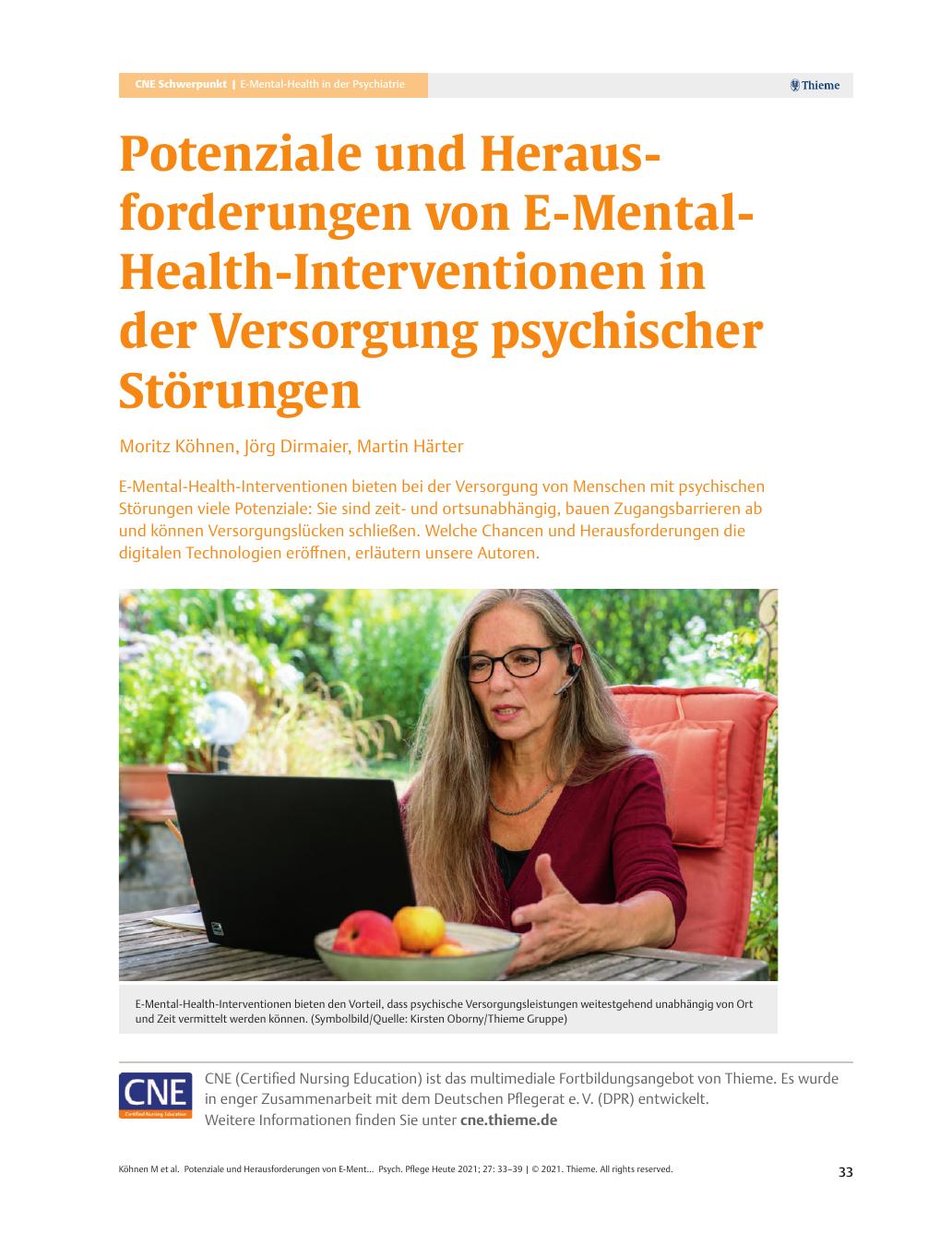 CNE Schwerpunkt | E-Mental-Health in der Psychiatrie

Thieme

Potenziale und Herausforderungen von E-Mental-Health-Interventionen in der Versorgung psychischer Störungen

Moritz Köhnen, Jörg Dirmaier, Martin Härter

E-Mental-Health-Interventionen bieten bei der Versorgung von Menschen mit psychischen Störungen viele Potenziale: Sie sind zeit- und ortsunabhängig, bauen Zugangsbarrieren ab und können Versorgungslücken schließen. Welche Chancen und Herausforderungen die digitalen Technologien eröffnen, erläutern unsere Autoren.

E-Mental-Health-Interventionen bieten den Vorteil, dass psychische Versorgungsleistungen weitestgehend unabhängig von Ort und Zeit vermittelt werden können. (Symbolbild/Quelle: Kirsten Oborny/Thieme Gruppe)

CNE
Certified Nursing Education

CNE (Certified Nursing Education) ist das multimediale Fortbildungsangebot von Thieme. Es wurde in enger Zusammenarbeit mit dem Deutschen Pflegerat e. V. (DPR) entwickelt. Weitere Informationen finden Sie unter cne.thieme.de

Köhnen M et al. Potenziale und Herausforderungen von E-Ment... Psych. Pflege Heute 2021; 27: 33–39 | © 2021. Thieme. All rights reserved.

33